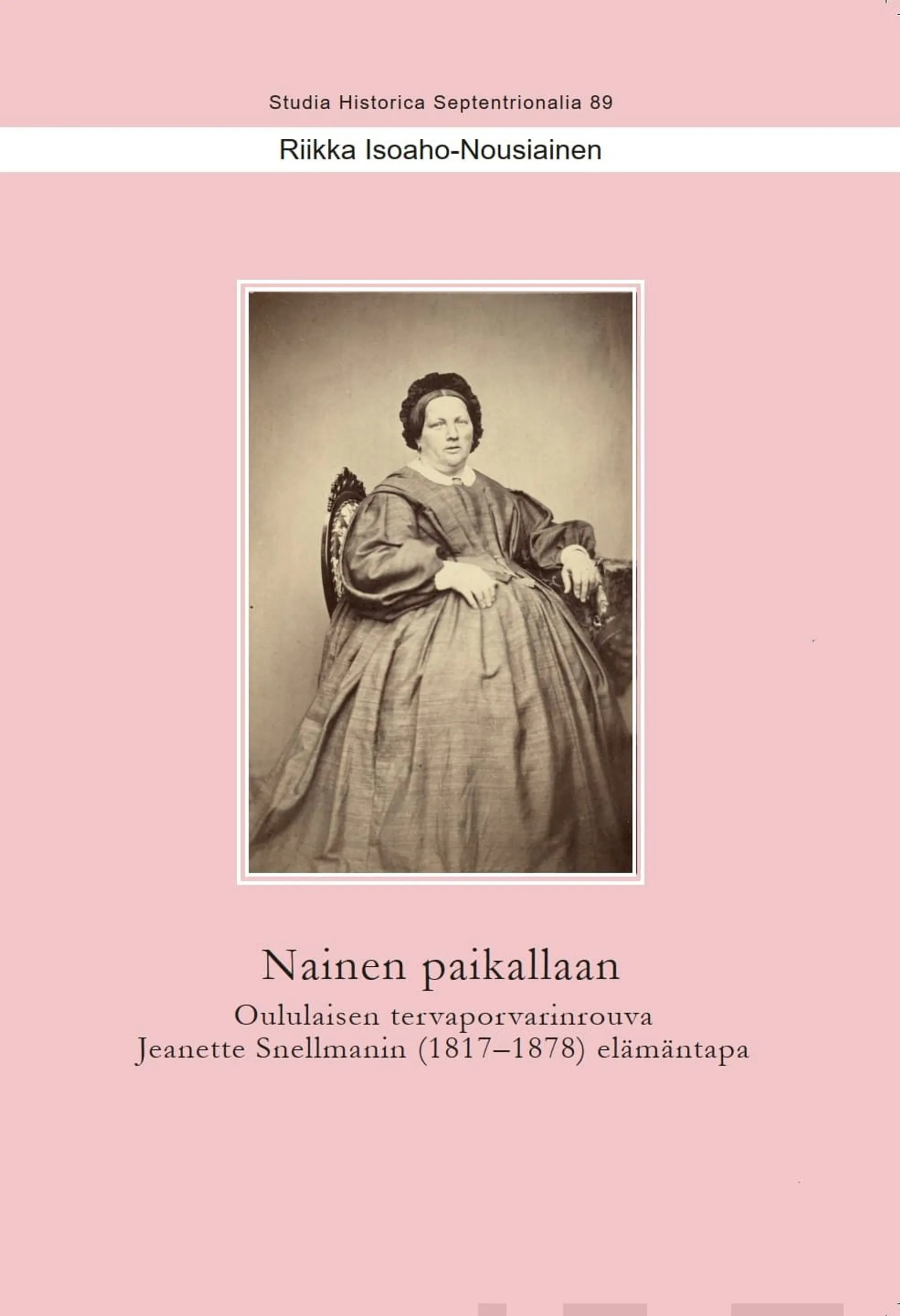 Studia Historica Septentrionalia 89

Riikka Isoaho-Nousiainen

Nainen paikallaan

Oululaisen tervaporvarinrouva Jeanette Snellmanin (1817–1878) elämäntapa